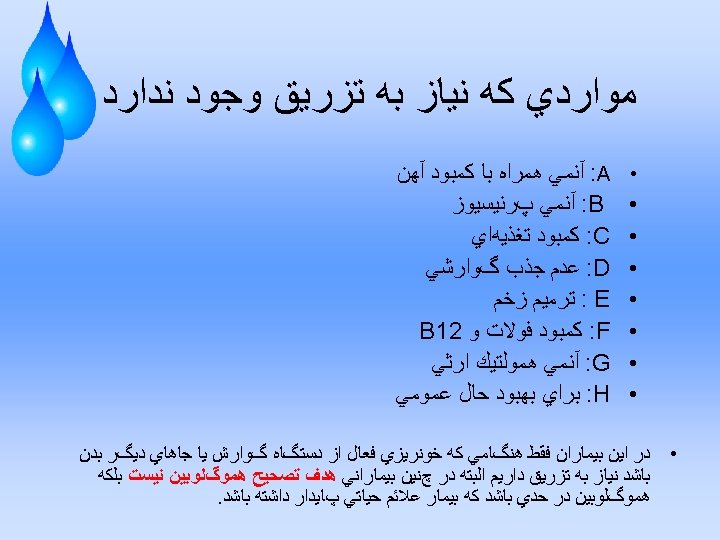 مواردي كه نياز به تزريق وجود ندارد

• A: آنمي همراه با كمبود آهن
• B: آنمي پرنيسيوز
• C: كمبود تغذيه‌اي
• D: عدم جذب گوارشي
• E : ترميم زخم
• F: كمبود فولات و B12
• G: آنمي همولتيك ارثي
• H: براي بهبود حال عمومي

• در اين بيماران فقط هنگامي كه خونريزي فعال از دستگاه گوارش يا جاهاي ديگر بدن باشد نياز به تزريق داريم البته در چنين بيماراني هدف تصحيح هموگلوبين نيست بلكه هموگلوبين در حدي باشد كه بيمار علائم حياتي پايدار داشته باشد.